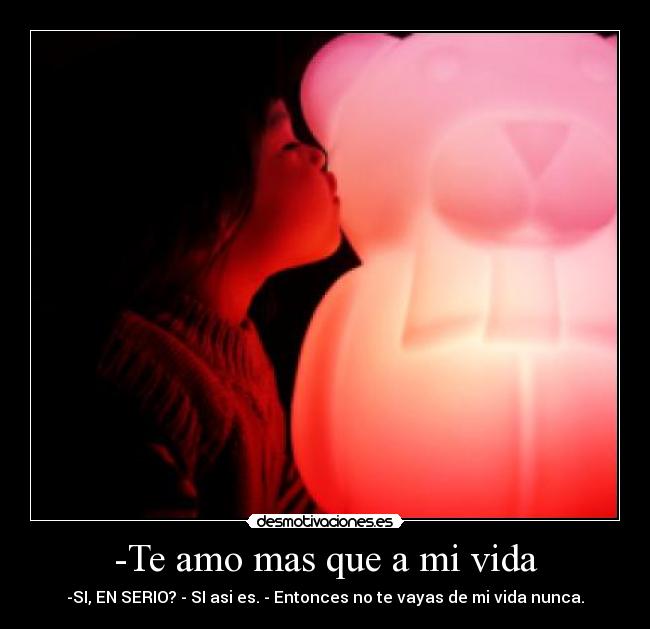 desmotivaciones.es

-Te amo mas que a mi vida

-SI, EN SERIO? - SI asi es. - Entonces no te vayas de mi vida nunca.